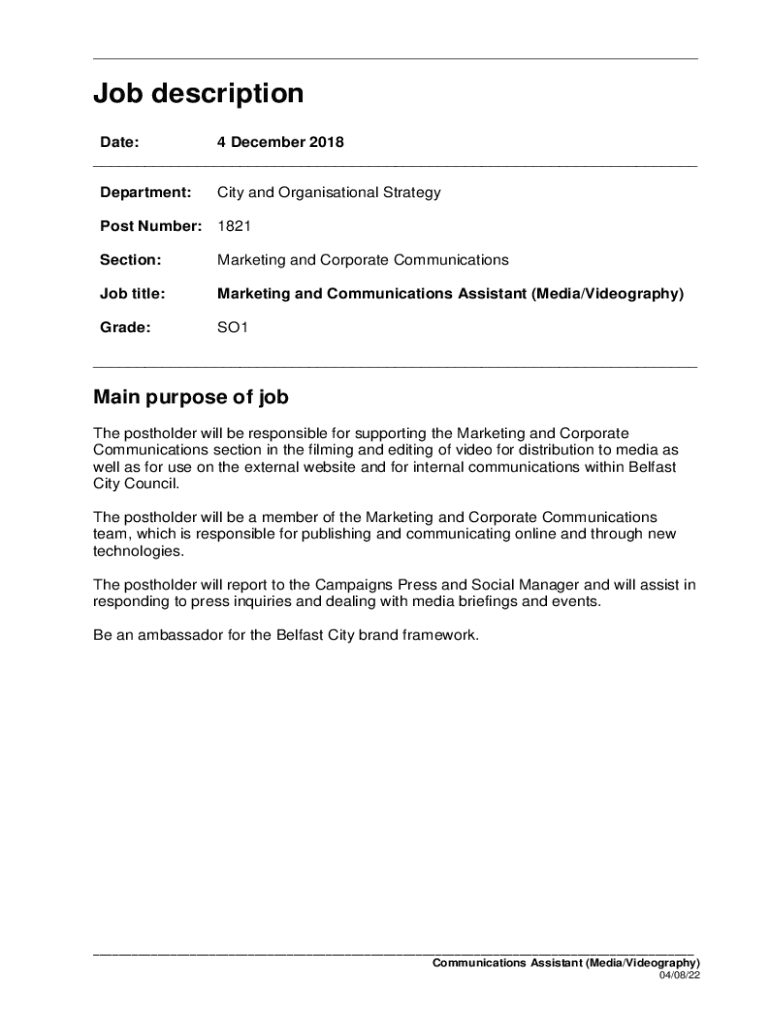 Job description

Date: 4 December 2018

Department: City and Organisational Strategy

Post Number: 1821

Section: Marketing and Corporate Communications

Job title: Marketing and Communications Assistant (Media/Videography)

Grade: SO1

Main purpose of job

The postholder will be responsible for supporting the Marketing and Corporate Communications section in the filming and editing of video for distribution to media as well as for use on the external website and for internal communications within Belfast City Council.

The postholder will be a member of the Marketing and Corporate Communications team, which is responsible for publishing and communicating online and through new technologies.

The postholder will report to the Campaigns Press and Social Manager and will assist in responding to press inquiries and dealing with media briefings and events.

Be an ambassador for the Belfast City brand framework.

Communications Assistant (Media/Videography)
04/08/22